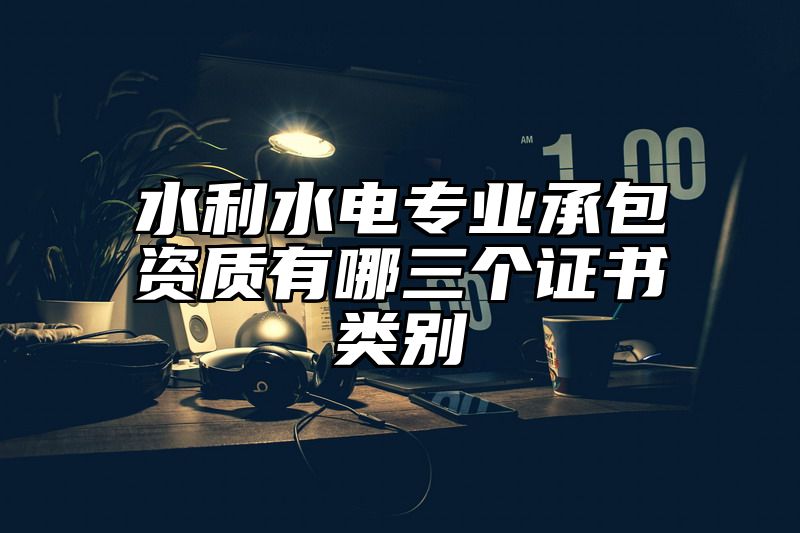 AM 1 00

水利水电专业承包资质有哪三个证书类别